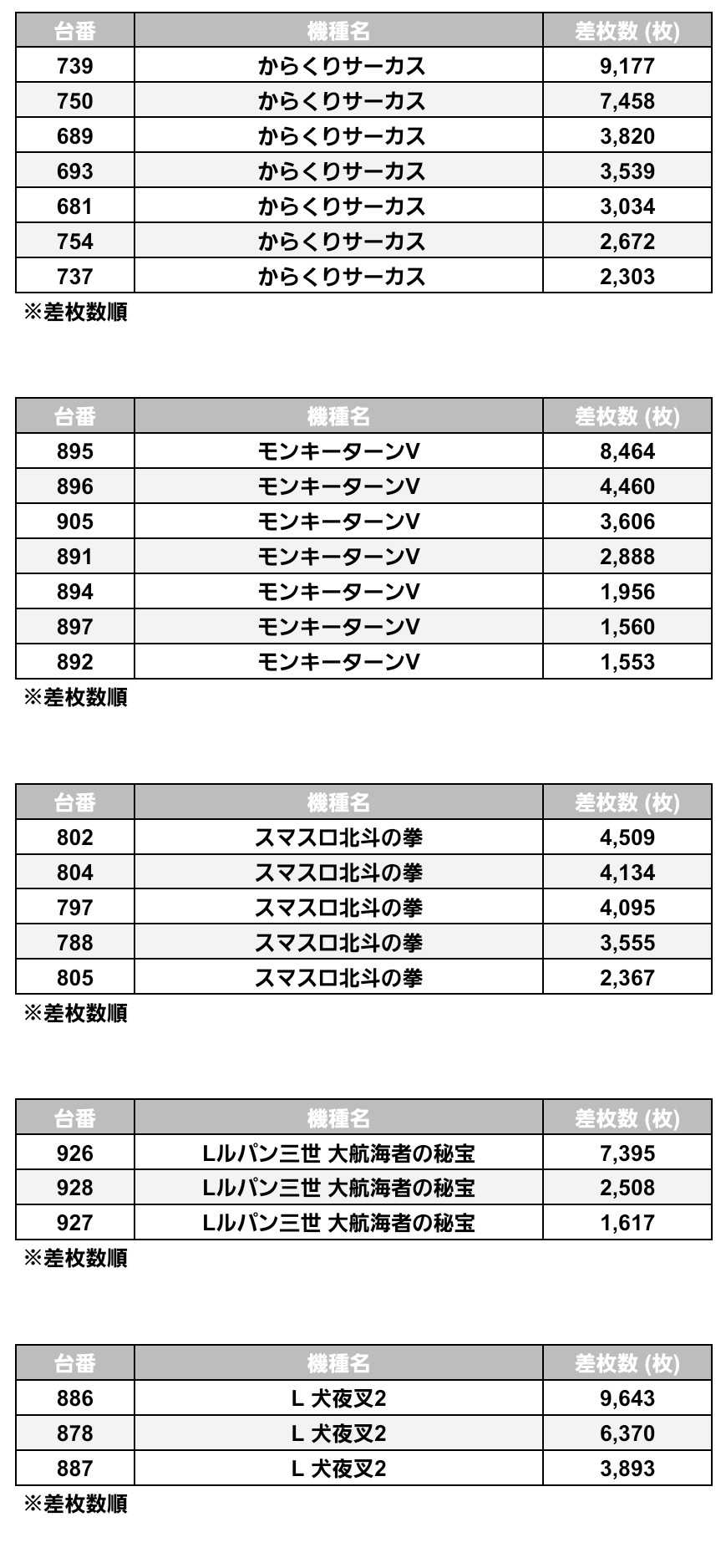 | 台番 | 機種名 | 差枚数 (枚) |
|---|---|---|
| 739 | からくりサーカス | 9,177 |
| 750 | からくりサーカス | 7,458 |
| 689 | からくりサーカス | 3,820 |
| 693 | からくりサーカス | 3,539 |
| 681 | からくりサーカス | 3,034 |
| 754 | からくりサーカス | 2,672 |
| 737 | からくりサーカス | 2,303 |

※差枚数順

| 台番 | 機種名 | 差枚数 (枚) |
|---|---|---|
| 895 | モンキーターンV | 8,464 |
| 896 | モンキーターンV | 4,460 |
| 905 | モンキーターンV | 3,606 |
| 891 | モンキーターンV | 2,888 |
| 894 | モンキーターンV | 1,956 |
| 897 | モンキーターンV | 1,560 |
| 892 | モンキーターンV | 1,553 |

※差枚数順

| 台番 | 機種名 | 差枚数 (枚) |
|---|---|---|
| 802 | スマスロ北斗の拳 | 4,509 |
| 804 | スマスロ北斗の拳 | 4,134 |
| 797 | スマスロ北斗の拳 | 4,095 |
| 788 | スマスロ北斗の拳 | 3,555 |
| 805 | スマスロ北斗の拳 | 2,367 |

※差枚数順

| 台番 | 機種名 | 差枚数 (枚) |
|---|---|---|
| 926 | Lルパン三世 大航海者の秘宝 | 7,395 |
| 928 | Lルパン三世 大航海者の秘宝 | 2,508 |
| 927 | Lルパン三世 大航海者の秘宝 | 1,617 |

※差枚数順

| 台番 | 機種名 | 差枚数 (枚) |
|---|---|---|
| 886 | L 犬夜叉2 | 9,643 |
| 878 | L 犬夜叉2 | 6,370 |
| 887 | L 犬夜叉2 | 3,893 |

※差枚数順